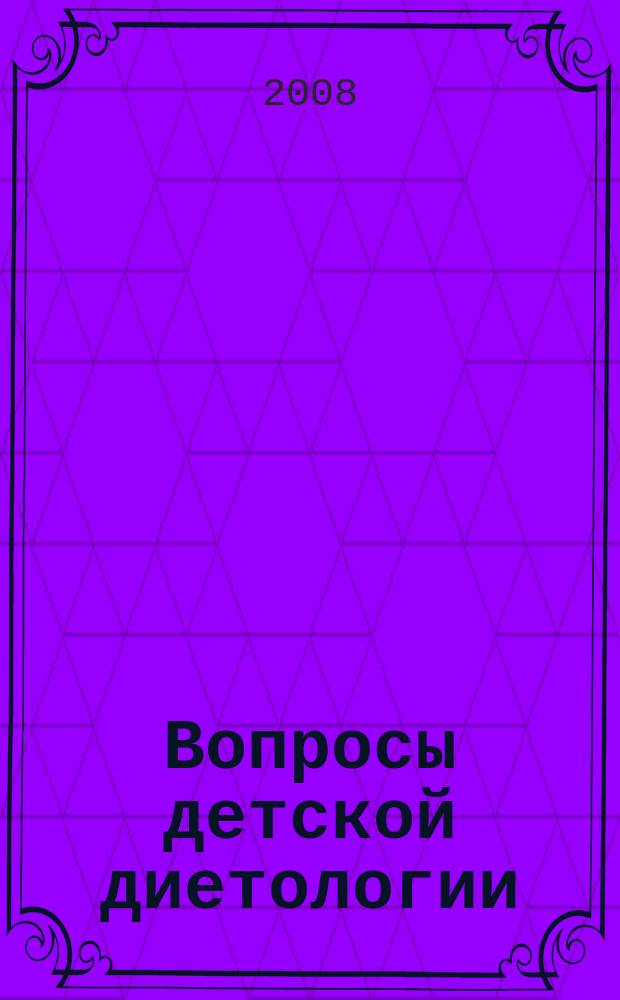 2008

Вопросы детской диетологии